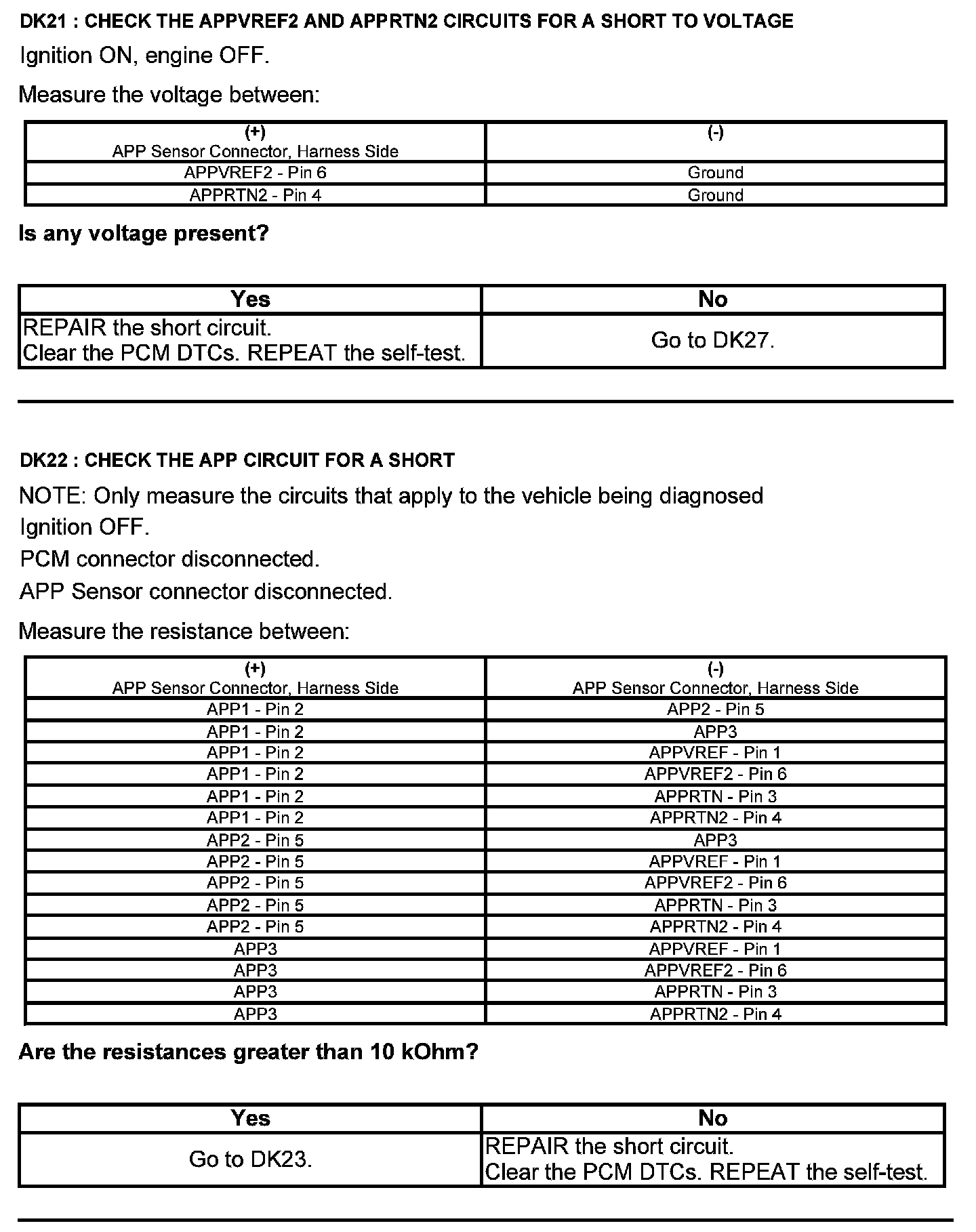 DK21 : CHECK THE APPVREF2 AND APPRTN2 CIRCUITS FOR A SHORT TO VOLTAGE

Ignition ON, engine OFF.

Measure the voltage between:

| (+) APP Sensor Connector, Harness Side | (-) |
|---|---|
| APPVREF2 - Pin 6 | Ground |
| APPRTN2 - Pin 4 | Ground |

Is any voltage present?

| Yes | No |
|---|---|
| REPAIR the short circuit. Clear the PCM DTCs. REPEAT the self-test. | Go to DK27. |

DK22 : CHECK THE APP CIRCUIT FOR A SHORT

NOTE: Only measure the circuits that apply to the vehicle being diagnosed

Ignition OFF.

PCM connector disconnected.

APP Sensor connector disconnected.

Measure the resistance between:

| (+) APP Sensor Connector, Harness Side | (-) APP Sensor Connector, Harness Side |
|---|---|
| APP1 - Pin 2 | APP2 - Pin 5 |
| APP1 - Pin 2 | APP3 |
| APP1 - Pin 2 | APPVREF - Pin 1 |
| APP1 - Pin 2 | APPVREF2 - Pin 6 |
| APP1 - Pin 2 | APPRTN - Pin 3 |
| APP1 - Pin 2 | APPRTN2 - Pin 4 |
| APP2 - Pin 5 | APP3 |
| APP2 - Pin 5 | APPVREF - Pin 1 |
| APP2 - Pin 5 | APPVREF2 - Pin 6 |
| APP2 - Pin 5 | APPRTN - Pin 3 |
| APP2 - Pin 5 | APPRTN2 - Pin 4 |
| APP3 | APPVREF - Pin 1 |
| APP3 | APPVREF2 - Pin 6 |
| APP3 | APPRTN - Pin 3 |
| APP3 | APPRTN2 - Pin 4 |

Are the resistances greater than 10 kOhm?

| Yes | No |
|---|---|
| Go to DK23. | REPAIR the short circuit. Clear the PCM DTCs. REPEAT the self-test. |